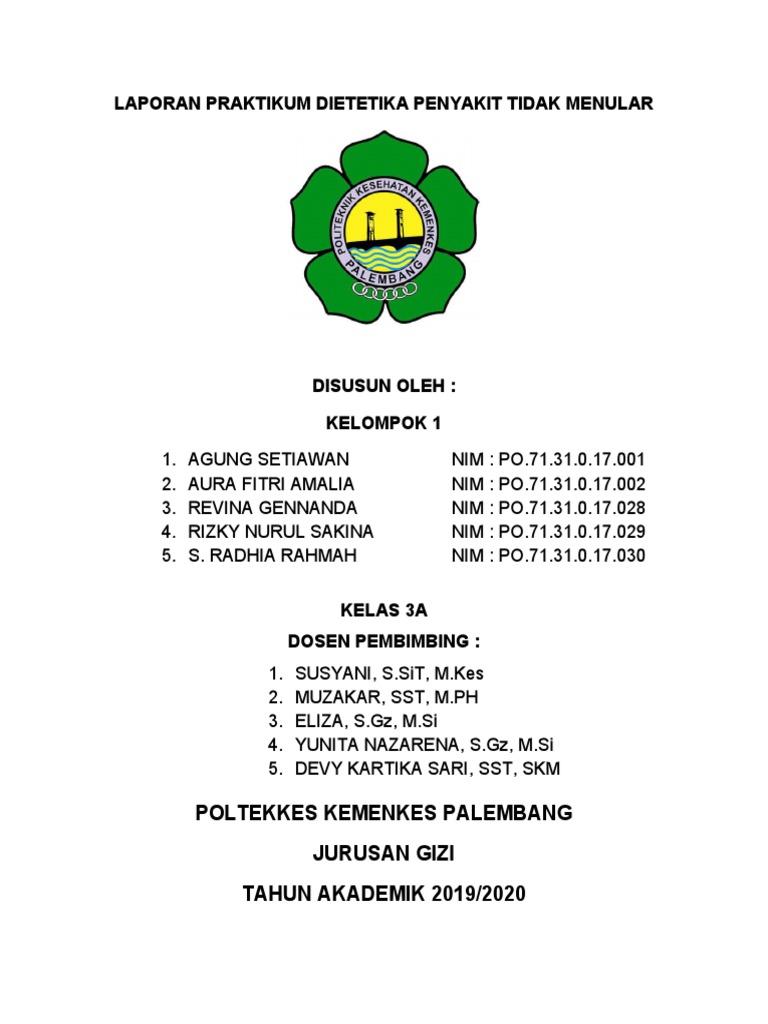 LAPORAN PRAKTIKUM DIETETIKA PENYAKIT TIDAK MENULAR

POLITEKNIK KESEHATAN KEMENKES
PALEMBANG

DISUSUN OLEH :

KELOMPOK 1

1. AGUNG SETIAWAN NIM : PO.71.31.0.17.001
2. AURA FITRI AMALIA NIM : PO.71.31.0.17.002
3. REVINA GENNANDA NIM : PO.71.31.0.17.028
4. RIZKY NURUL SAKINA NIM : PO.71.31.0.17.029
5. S. RADHIA RAHMAH NIM : PO.71.31.0.17.030

KELAS 3A

DOSEN PEMBIMBING :

1. SUSYANI, S.SiT, M.Kes
2. MUZAKAR, SST, M.PH
3. ELIZA, S.Gz, M.Si
4. YUNITA NAZARENA, S.Gz, M.Si
5. DEVY KARTIKA SARI, SST, SKM

POLTEKKES KEMENKES PALEMBANG

JURUSAN GIZI

TAHUN AKADEMIK 2019/2020